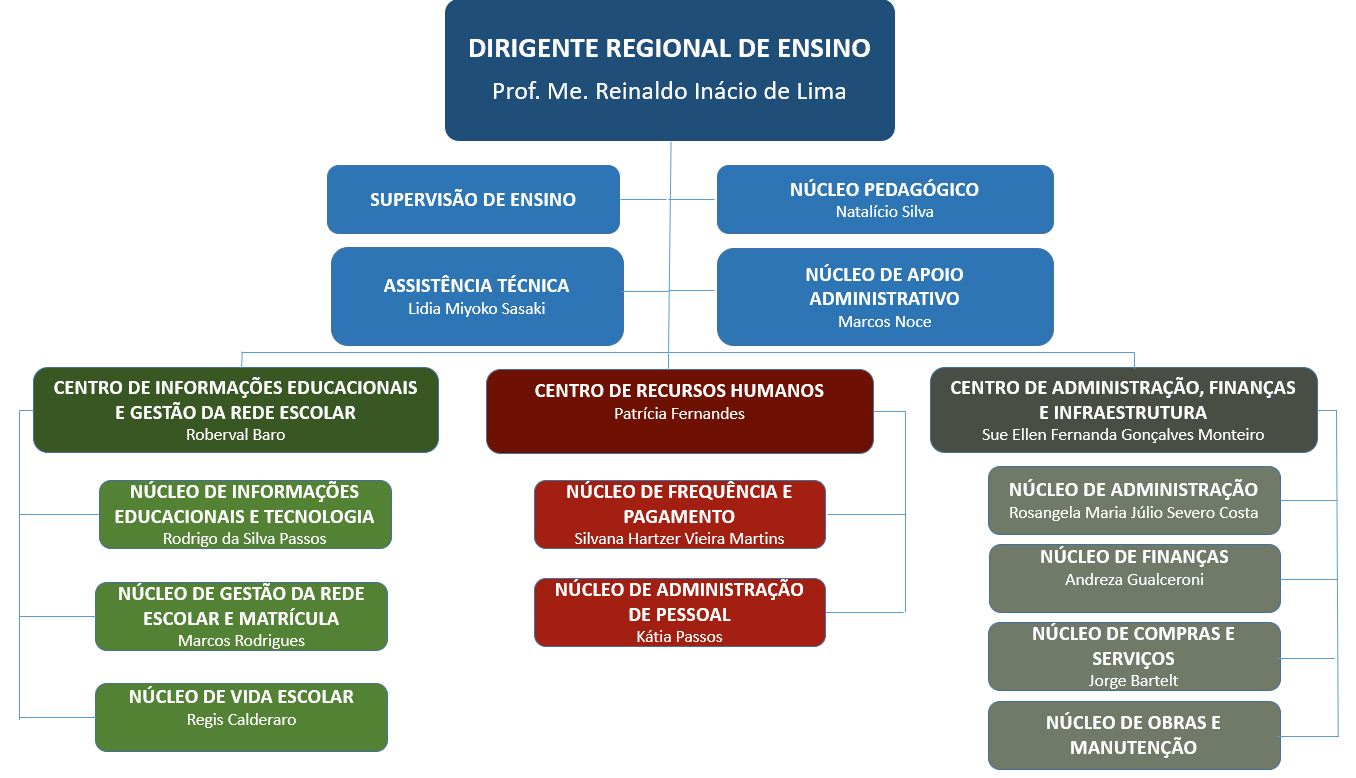 DIRIGENTE REGIONAL DE ENSINO
Prof. Me. Reinaldo Inácio de Lima

SUPERVISÃO DE ENSINO

NÚCLEO PEDAGÓGICO
Natalício Silva

ASSISTÊNCIA TÉCNICA
Lidia Miyoko Sasaki

NÚCLEO DE APOIO ADMINISTRATIVO
Marcos Noce

CENTRO DE INFORMAÇÕES EDUCACIONAIS E GESTÃO DA REDE ESCOLAR
Roberval Baro

NÚCLEO DE INFORMAÇÕES EDUCACIONAIS E TECNOLOGIA
Rodrigo da Silva Passos

NÚCLEO DE GESTÃO DA REDE ESCOLAR E MATRÍCULA
Marcos Rodrigues

NÚCLEO DE VIDA ESCOLAR
Regis Calderaro

CENTRO DE RECURSOS HUMANOS
Patrícia Fernandes

NÚCLEO DE FREQUÊNCIA E PAGAMENTO
Silvana Hartzer Vieira Martins

NÚCLEO DE ADMINISTRAÇÃO DE PESSOAL
Kátia Passos

CENTRO DE ADMINISTRAÇÃO, FINANÇAS E INFRAESTRUTURA
Sue Ellen Fernanda Gonçalves Monteiro

NÚCLEO DE ADMINISTRAÇÃO
Rosangela Maria Júlio Severo Costa

NÚCLEO DE FINANÇAS
Andreza Gualceroni

NÚCLEO DE COMPRAS E SERVIÇOS
Jorge Bartelt

NÚCLEO DE OBRAS E MANUTENÇÃO